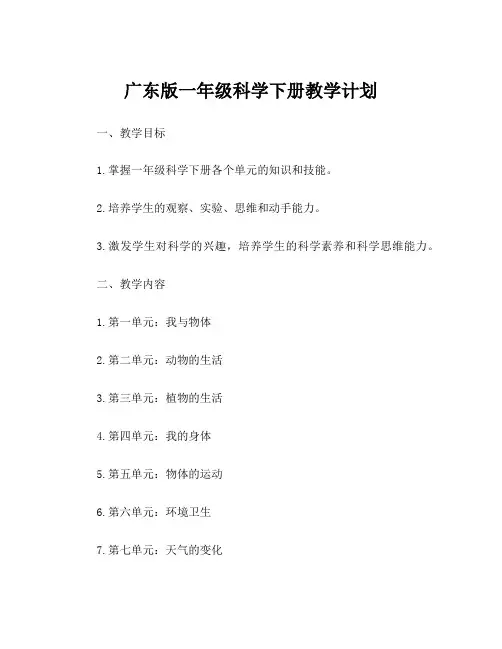 广东版一年级科学下册教学计划

一、教学目标

1. 掌握一年级科学下册各个单元的知识和技能。

2. 培养学生的观察、实验、思维和动手能力。

3. 激发学生对科学的兴趣，培养学生的科学素养和科学思维能力。

二、教学内容

1. 第一单元：我与物体

2. 第二单元：动物的生活

3. 第三单元：植物的生活

4. 第四单元：我的身体

5. 第五单元：物体的运动

6. 第六单元：环境卫生

7. 第七单元：天气的变化